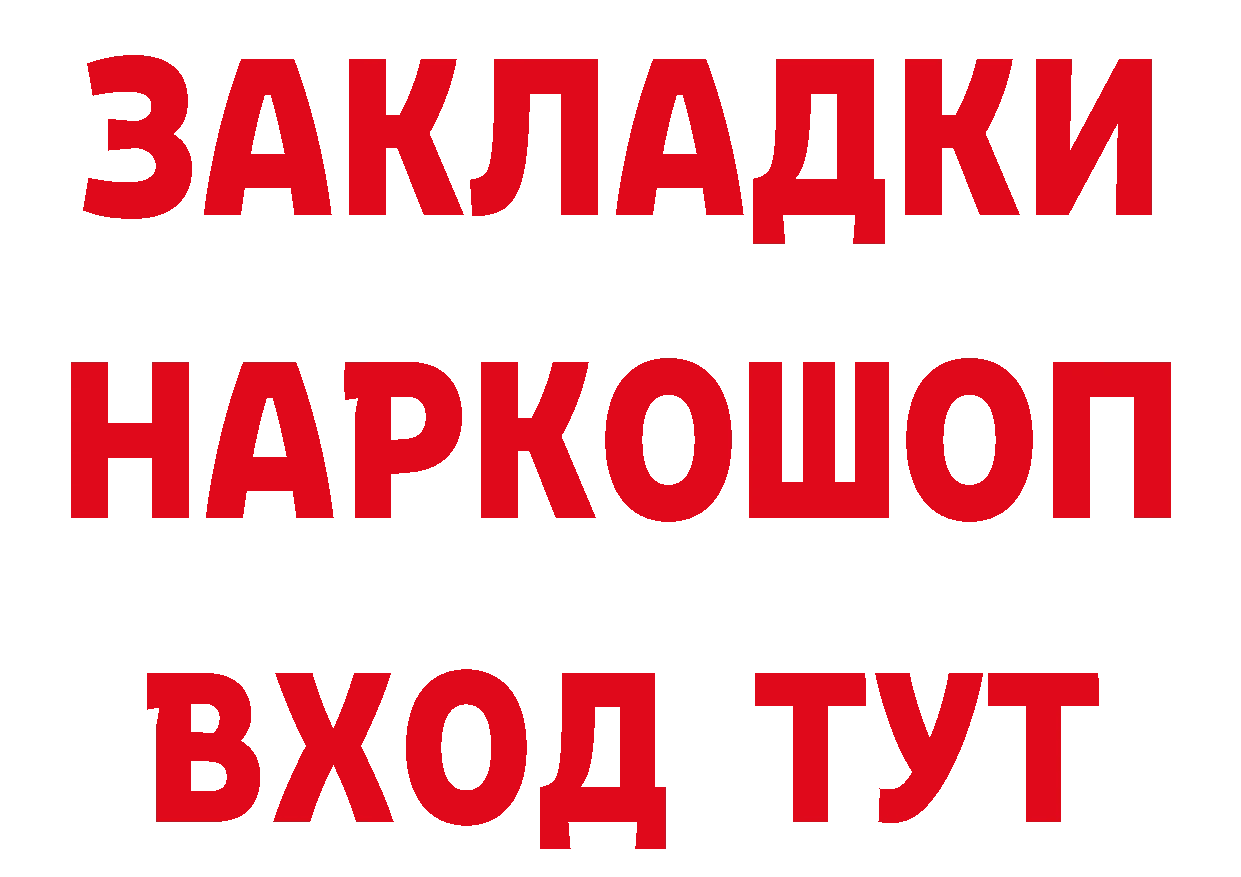 ЗАКЛАДКИ НАРКОШОП ВХОД ТУТ